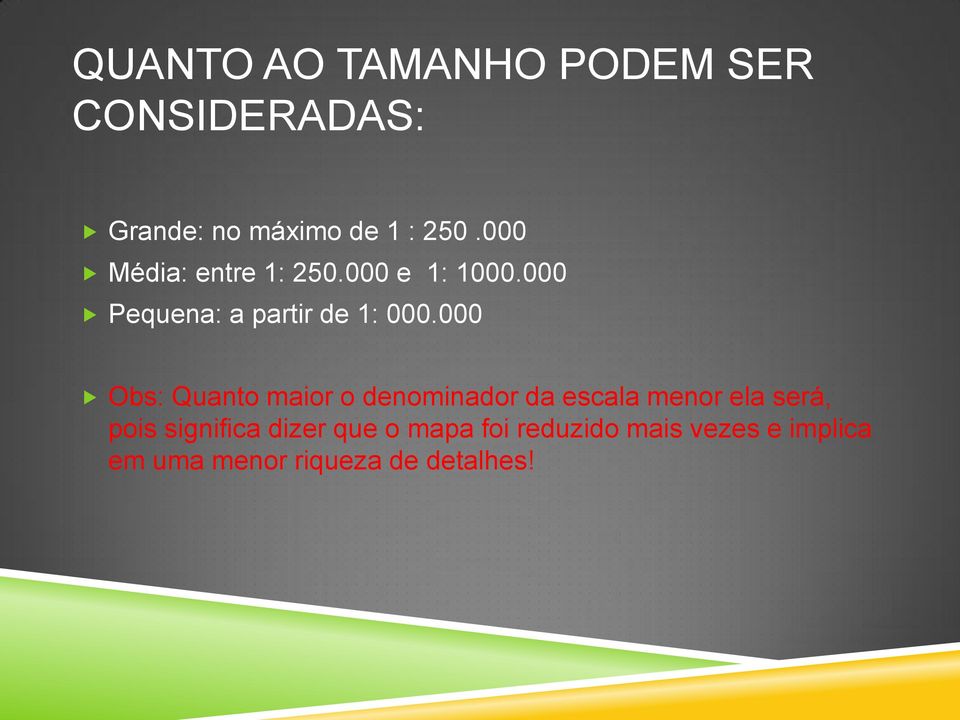 QUANTO AO TAMANHO PODEM SER CONSIDERADAS:

Grande: no máximo de 1 : 250 .000
Média: entre 1: 250.000 e 1: 1000.000
Pequena: a partir de 1: 000.000

Obs: Quanto maior o denominador da escala menor ela será, pois significa dizer que o mapa foi reduzido mais vezes e implica em uma menor riqueza de detalhes!